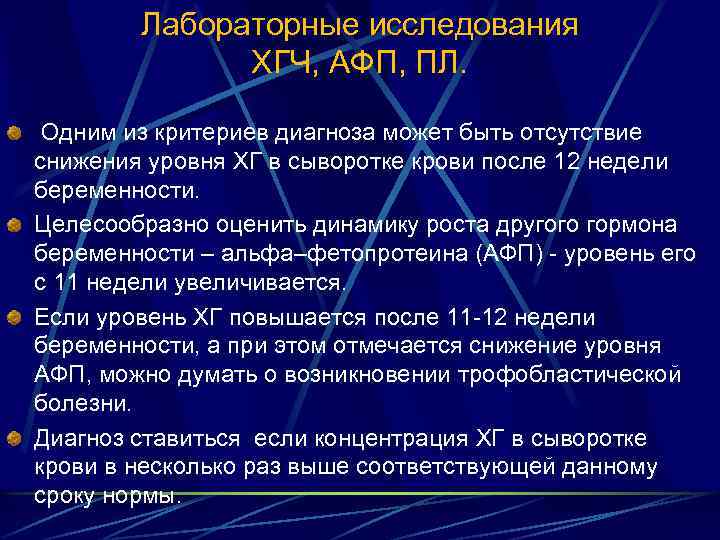 Лабораторные исследования ХГЧ, АФП, ПЛ.

Одним из критериев диагноза может быть отсутствие снижения уровня ХГ в сыворотке крови после 12 недели беременности.

Целесообразно оценить динамику роста другого гормона беременности – альфа–фетопротеина (АФП) - уровень его с 11 недели увеличивается.

Если уровень ХГ повышается после 11-12 недели беременности, а при этом отмечается снижение уровня АФП, можно думать о возникновении трофобластической болезни.

Диагноз ставиться если концентрация ХГ в сыворотке крови в несколько раз выше соответствующей данному сроку нормы.